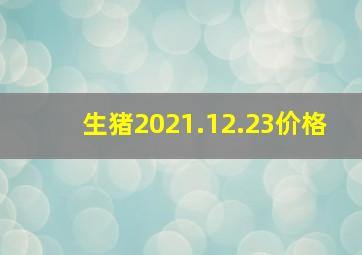 生猪2021.12.23价格